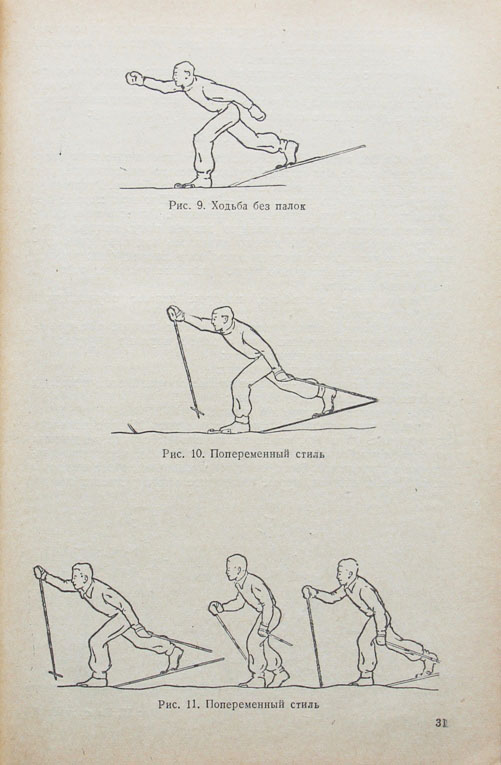 Рис. 9. Ходьба без палок

Рис. 10. Попеременный стиль

Рис. 11. Попеременный стиль

31